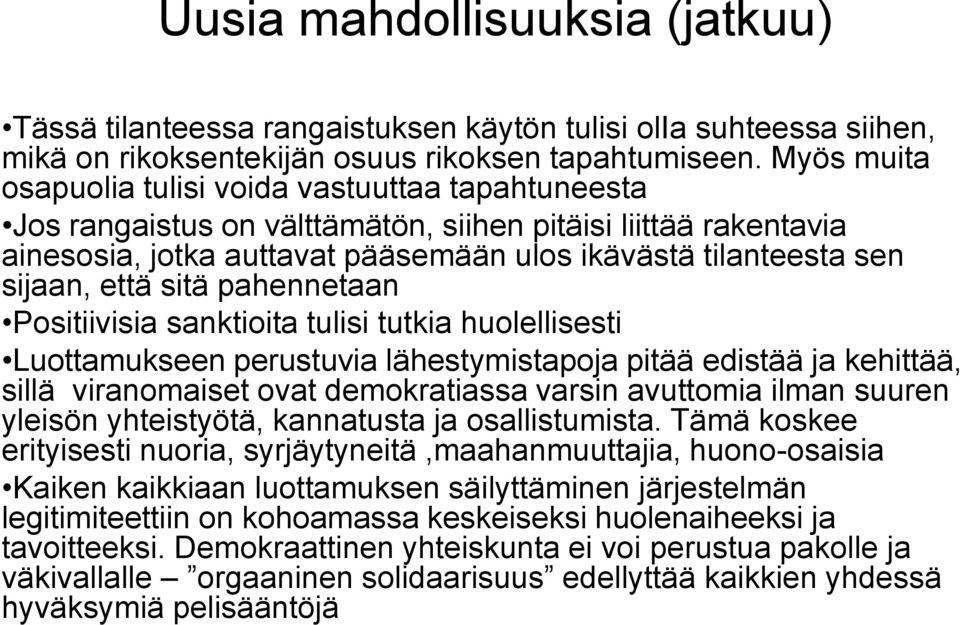 Uusia mahdollisuuksia (jatkuu)

•Tässä tilanteessa rangaistuksen käytön tulisi olla suhteessa siihen, mikä on rikoksentekijän osuus rikoksen tapahtumiseen. Myös muita osapuolia tulisi voida vastuuttaa tapahtuneesta

•Jos rangaistus on välttämätön, siihen pitäisi liittää rakentavia ainesosia, jotka auttavat pääsemään ulos ikävästä tilanteesta sen sijaan, että sitä pahennetaan

•Positiivisia sanktioita tulisi tutkia huolellisesti

•Luottamukseen perustuvia lähestymistapoja pitää edistää ja kehittää, sillä viranomaiset ovat demokratiassa varsin avuttomia ilman suuren yleisön yhteistyötä, kannatusta ja osallistumista. Tämä koskee erityisesti nuoria, syrjäytyneitä ,maahanmuuttajia, huono-osaisia

•Kaiken kaikkiaan luottamuksen säilyttäminen järjestelmän legitimiteettiin on kohoamassa keskeiseksi huolenaiheeksi ja tavoitteeksi. Demokraattinen yhteiskunta ei voi perustua pakolle ja väkivallalle – ”orgaaninen solidaarisuus” edellyttää kaikkien yhdessä hyväksymiä pelisääntöjä